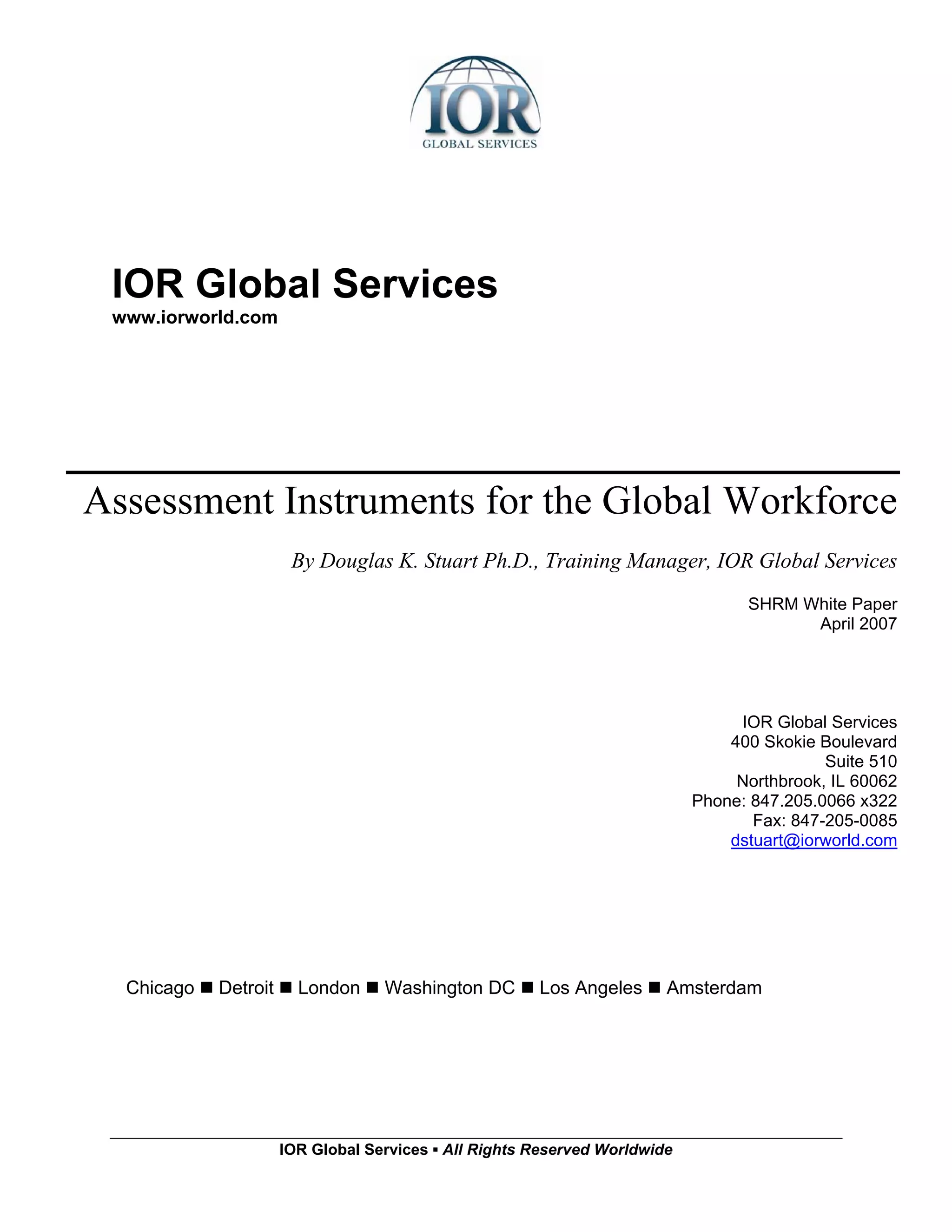 IOR
GLOBAL SERVICES

IOR Global Services
www.iorworld.com

Assessment Instruments for the Global Workforce

By Douglas K. Stuart Ph.D., Training Manager, IOR Global Services

SHRM White Paper
April 2007

IOR Global Services
400 Skokie Boulevard
Suite 510
Northbrook, IL 60062
Phone: 847.205.0066 x322
Fax: 847-205-0085
dstuart@iorworld.com

Chicago ■ Detroit ■ London ■ Washington DC ■ Los Angeles ■ Amsterdam

IOR Global Services ▪ All Rights Reserved Worldwide